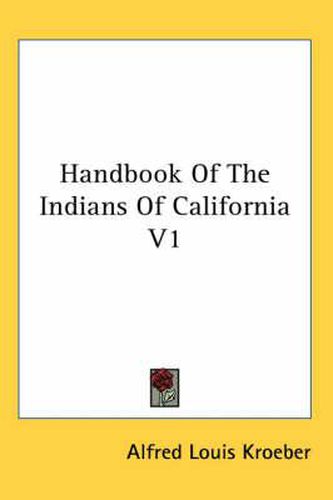 Handbook Of The Indians Of California V1

Alfred Louis Kroeber